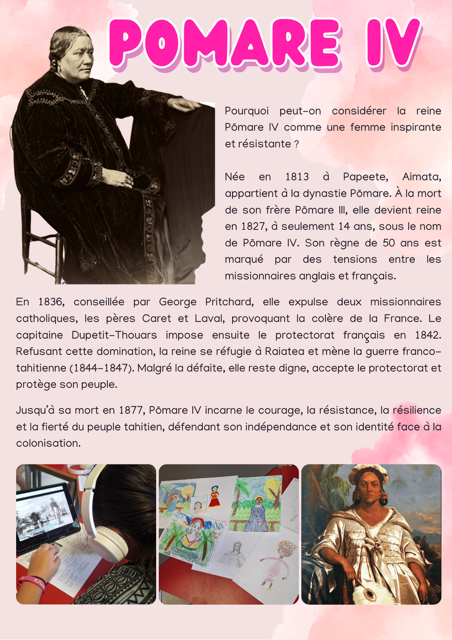 POMARE IV

Pourquoi peut-on considérer la reine Pōmare IV comme une femme inspirante et résistante ?

Née en 1813 à Papeete, Aimata, appartient à la dynastie Pōmare. À la mort de son frère Pōmare III, elle devient reine en 1827, à seulement 14 ans, sous le nom de Pōmare IV. Son règne de 50 ans est marqué par des tensions entre les missionnaires anglais et français.

En 1836, conseillée par George Pritchard, elle expulse deux missionnaires catholiques, les pères Caret et Laval, provoquant la colère de la France. Le capitaine Dupetit-Thouars impose ensuite le protectorat français en 1842. Refusant cette domination, la reine se réfugie à Raiatea et mène la guerre franco-tahitienne (1844-1847). Malgré la défaite, elle reste digne, accepte le protectorat et protège son peuple.

Jusqu'à sa mort en 1877, Pōmare IV incarne le courage, la résistance, la résilience et la fierté du peuple tahitien, défendant son indépendance et son identité face à la colonisation.